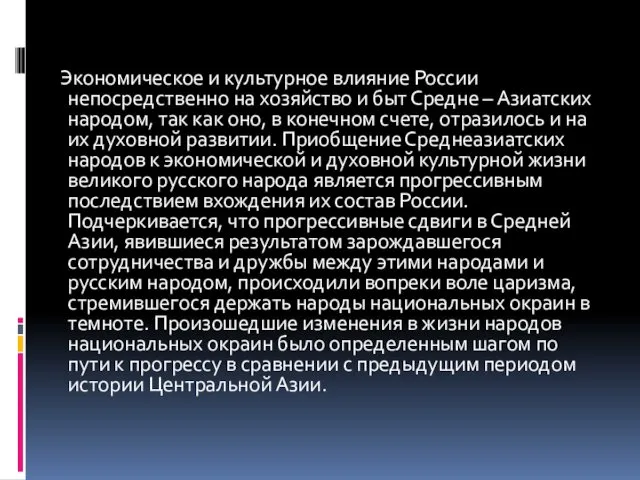 Экономическое и культурное влияние России непосредственно на хозяйство и быт Средне – Азиатских народом, так как оно, в конечном счете, отразилось и на их духовной развитии. Приобщение Среднеазиатских народов к экономической и духовной культурной жизни великого русского народа является прогрессивным последствием вхождения их состав России. Подчеркивается, что прогрессивные сдвиги в Средней Азии, явившиеся результатом зарождавшегося сотрудничества и дружбы между этими народами и русским народом, происходили вопреки воле царизма, стремившегося держать народы национальных окраин в темноте. Произошедшие изменения в жизни народов национальных окраин было определенным шагом по пути к прогрессу в сравнении с предыдущим периодом истории Центральной Азии.